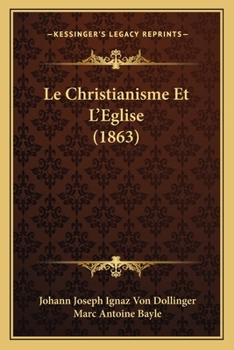 —KESSINGER'S LEGACY REPRINTS—

Le Christianisme Et L'Eglise (1863)

Johann Joseph Ignaz Von Dollinger
Marc Antoine Bayle